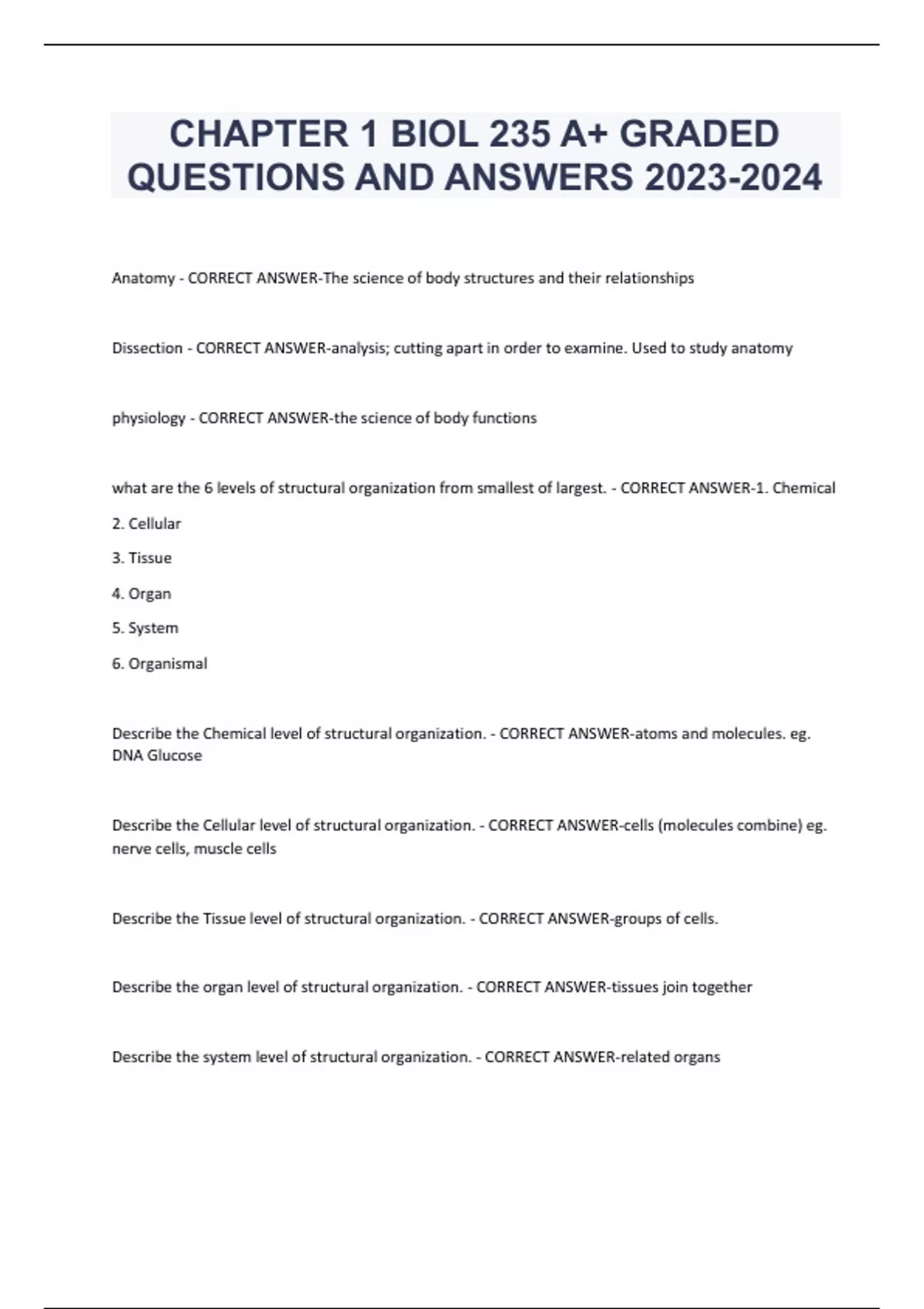 CHAPTER 1 BIOL 235 A+ GRADED QUESTIONS AND ANSWERS 2023-2024

Anatomy - CORRECT ANSWER-The science of body structures and their relationships

Dissection - CORRECT ANSWER-analysis; cutting apart in order to examine. Used to study anatomy

physiology - CORRECT ANSWER-the science of body functions

what are the 6 levels of structural organization from smallest of largest. - CORRECT ANSWER-1. Chemical

2. Cellular

3. Tissue

4. Organ

5. System

6. Organismal

Describe the Chemical level of structural organization. - CORRECT ANSWER-atoms and molecules. eg. DNA Glucose

Describe the Cellular level of structural organization. - CORRECT ANSWER-cells (molecules combine) eg. nerve cells, muscle cells

Describe the Tissue level of structural organization. - CORRECT ANSWER-groups of cells.

Describe the organ level of structural organization. - CORRECT ANSWER-tissues join together

Describe the system level of structural organization. - CORRECT ANSWER-related organs